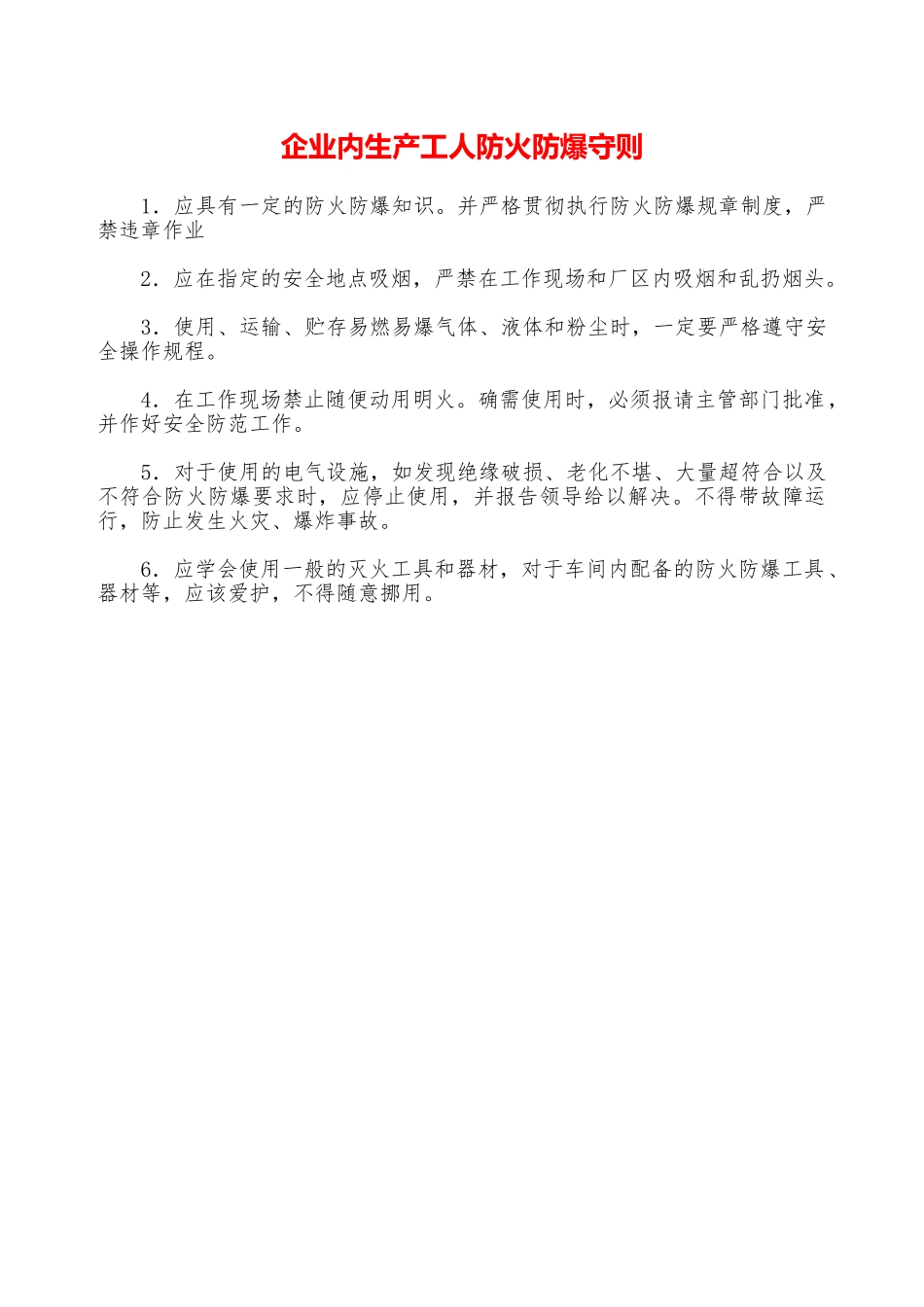 企业内生产工人防火防爆守则

1．应具有一定的防火防爆知识。并严格贯彻执行防火防爆规章制度，严禁违章作业

2．应在指定的安全地点吸烟，严禁在工作现场和厂区内吸烟和乱扔烟头。

3．使用、运输、贮存易燃易爆气体、液体和粉尘时，一定要严格遵守安全操作规程。

4．在工作现场禁止随便动用明火。确需使用时，必须报请主管部门批准，并作好安全防范工作。

5．对于使用的电气设施，如发现绝缘破损、老化不堪、大量超符合以及不符合防火防爆要求时，应停止使用，并报告领导给以解决。不得带故障运行，防止发生火灾、爆炸事故。

6．应学会使用一般的灭火工具和器材，对于车间内配备的防火防爆工具、器材等，应该爱护，不得随意挪用。